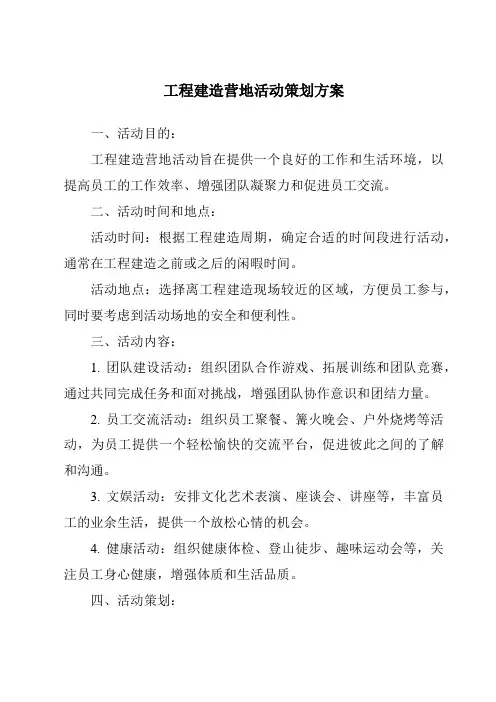 工程建造营地活动策划方案

一、活动目的：

工程建造营地活动旨在提供一个良好的工作和生活环境，以提高员工的工作效率、增强团队凝聚力和促进员工交流。

二、活动时间和地点：

活动时间：根据工程建造周期，确定合适的时间段进行活动，通常在工程建造之前或之后的闲暇时间。

活动地点：选择离工程建造现场较近的区域，方便员工参与，同时要考虑到活动场地的安全和便利性。

三、活动内容：

1. 团队建设活动：组织团队合作游戏、拓展训练和团队竞赛，通过共同完成任务和面对挑战，增强团队协作意识和团结力量。

2. 员工交流活动：组织员工聚餐、篝火晚会、户外烧烤等活动，为员工提供一个轻松愉快的交流平台，促进彼此之间的了解和沟通。

3. 文娱活动：安排文化艺术表演、座谈会、讲座等，丰富员工的业余生活，提供一个放松心情的机会。

4. 健康活动：组织健康体检、登山徒步、趣味运动会等，关注员工身心健康，增强体质和生活品质。

四、活动策划：